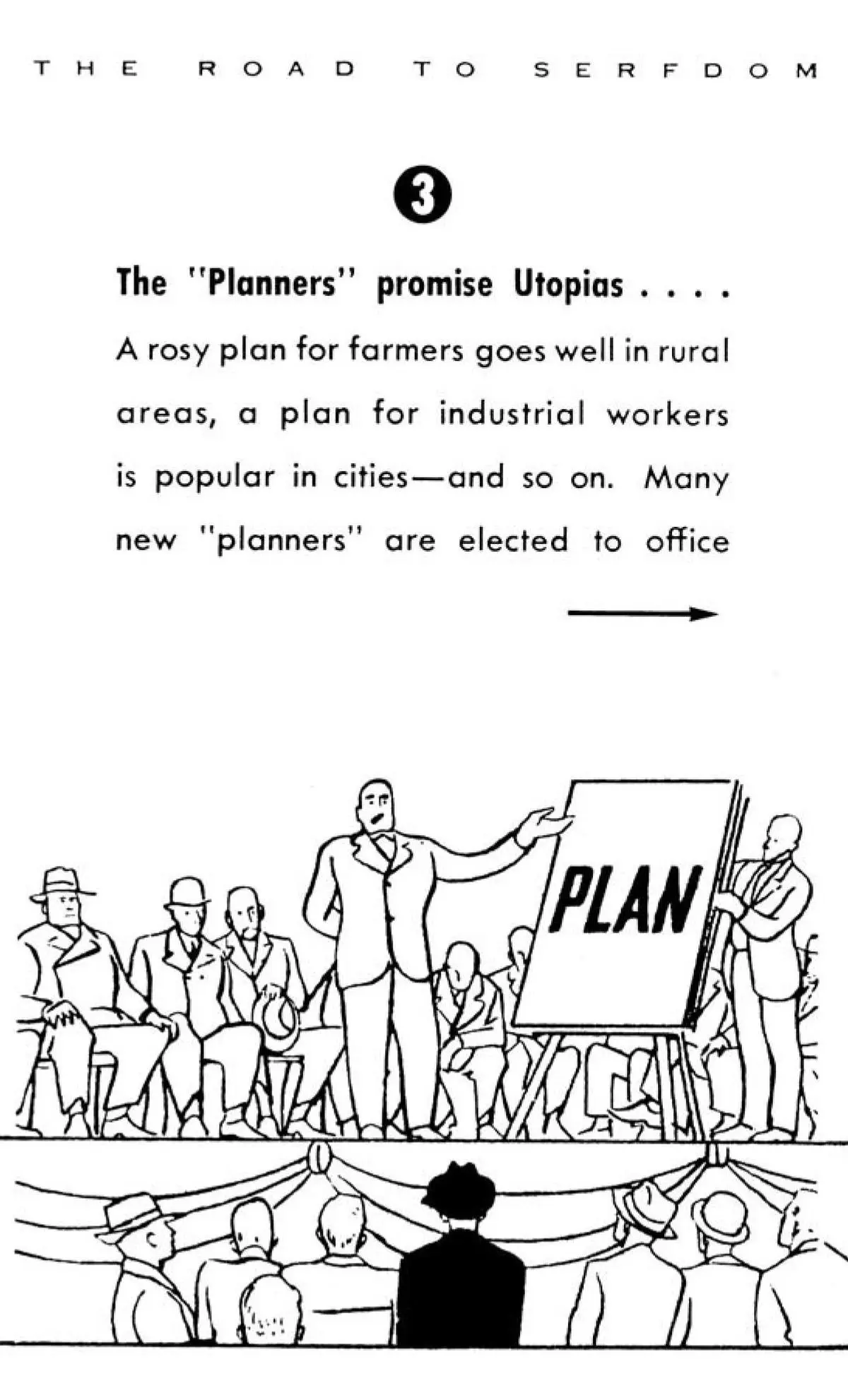 THE ROAD TO SERFDOM

3

The "Planners" promise Utopias . . . .

A rosy plan for farmers goes well in rural areas, a plan for industrial workers is popular in cities—and so on. Many new "planners" are elected to office

PLAN